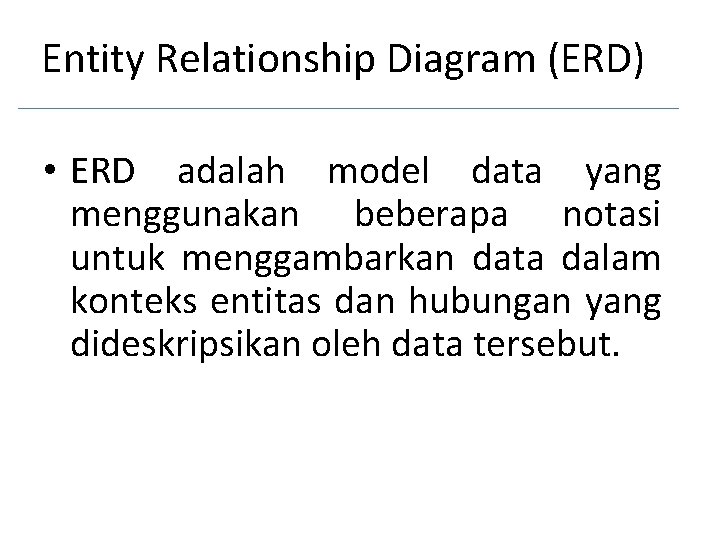 Entity Relationship Diagram (ERD)

• ERD adalah model data yang menggunakan beberapa notasi untuk menggambarkan data dalam konteks entitas dan hubungan yang dideskripsikan oleh data tersebut.